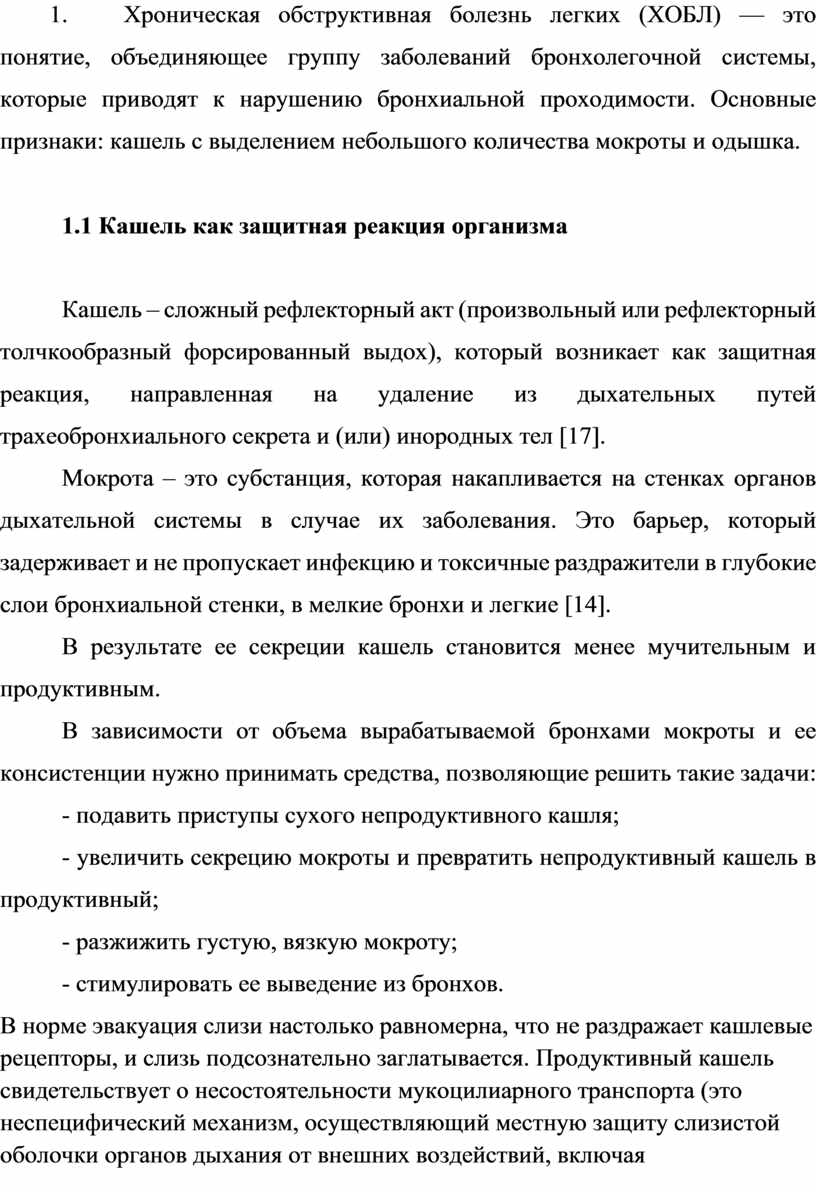 1. Хроническая обструктивная болезнь легких (ХОБЛ) — это понятие, объединяющее группу заболеваний бронхолегочной системы, которые приводят к нарушению бронхиальной проходимости. Основные признаки: кашель с выделением небольшого количества мокроты и одышка.

1.1 Кашель как защитная реакция организма

Кашель – сложный рефлекторный акт (произвольный или рефлекторный толчкообразный форсированный выдох), который возникает как защитная реакция, направленная на удаление из дыхательных путей трахеобронхиального секрета и (или) инородных тел [17].

Мокрота – это субстанция, которая накапливается на стенках органов дыхательной системы в случае их заболевания. Это барьер, который задерживает и не пропускает инфекцию и токсичные раздражители в глубокие слои бронхиальной стенки, в мелкие бронхи и легкие [14].

В результате ее секреции кашель становится менее мучительным и продуктивным.

В зависимости от объема вырабатываемой бронхами мокроты и ее консистенции нужно принимать средства, позволяющие решить такие задачи:

- подавить приступы сухого непродуктивного кашля;

- увеличить секрецию мокроты и превратить непродуктивный кашель в продуктивный;

- разжижить густую, вязкую мокроту;

- стимулировать ее выведение из бронхов.

В норме эвакуация слизи настолько равномерна, что не раздражает кашлевые рецепторы, и слизь подсознательно заглатывается. Продуктивный кашель свидетельствует о несостоятельности мукоцилиарного транспорта (это неспецифический механизм, осуществляющий местную защиту слизистой оболочки органов дыхания от внешних воздействий, включая